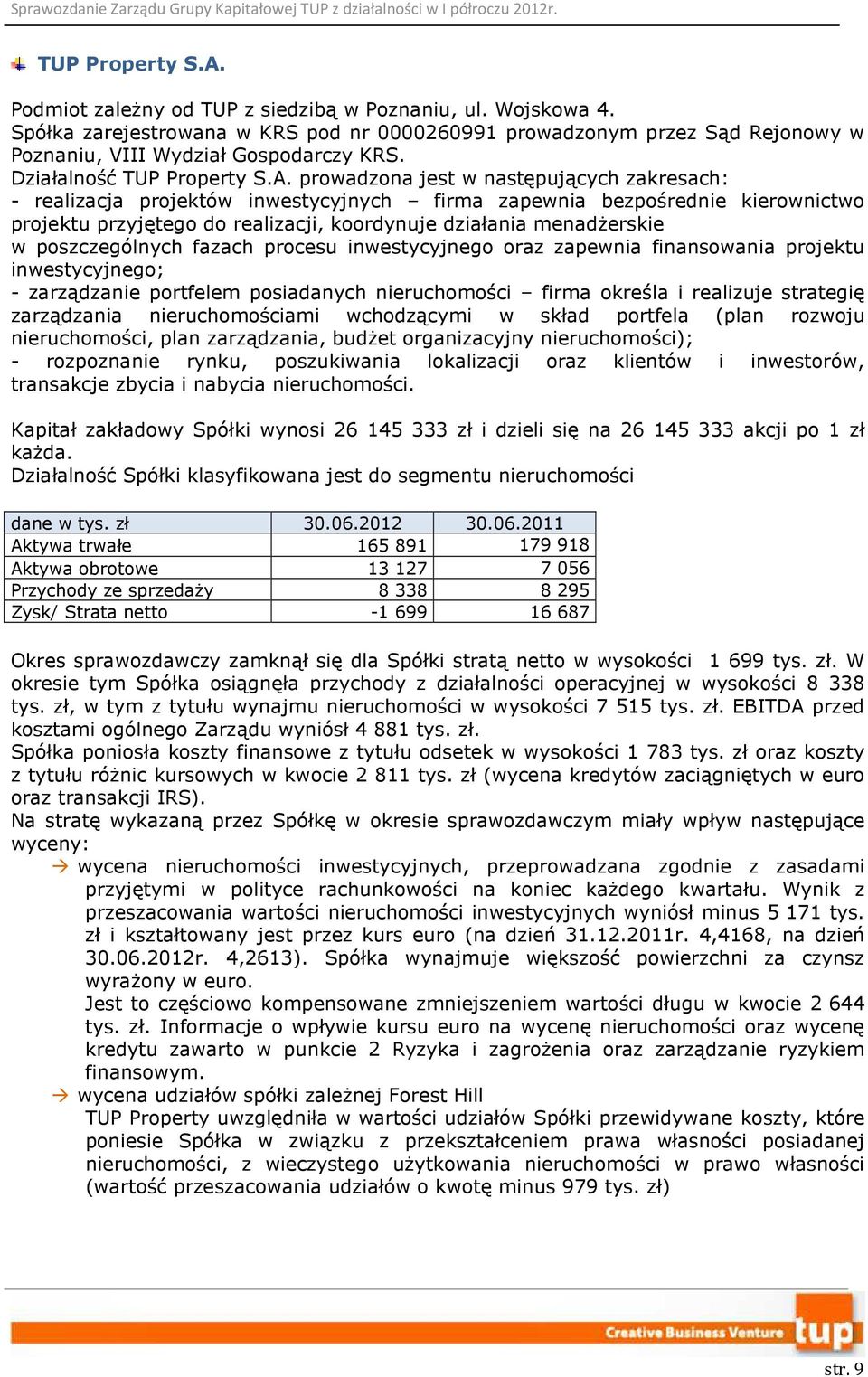 Sprawozdanie Zarządu Grupy Kapitałowej TUP z działalności w I półroczu 2012r.

TUP Property S.A.

Podmiot zależny od TUP z siedzibą w Poznaniu, ul. Wojskowa 4. Spółka zarejestrowana w KRS pod nr 0000260991 prowadzonym przez Sąd Rejonowy w Poznaniu, VIII Wydział Gospodarczy KRS.
Działalność TUP Property S.A. prowadzona jest w następujących zakresach:
- realizacja projektów inwestycyjnych – firma zapewnia bezpośrednie kierownictwo projektu przyjętego do realizacji, koordynuje działania menadżerskie w poszczególnych fazach procesu inwestycyjnego oraz zapewnia finansowania projektu inwestycyjnego;
- zarządzanie portfelem posiadanych nieruchomości – firma określa i realizuje strategię zarządzania nieruchomościami wchodzącymi w skład portfela (plan rozwoju nieruchomości, plan zarządzania, budżet organizacyjny nieruchomości);
- rozpoznanie rynku, poszukiwania lokalizacji oraz klientów i inwestorów, transakcje zbycia i nabycia nieruchomości.

Kapitał zakładowy Spółki wynosi 26 145 333 zł i dzieli się na 26 145 333 akcji po 1 zł każda.
Działalność Spółki klasyfikowana jest do segmentu nieruchomości

| dane w tys. zł | 30.06.2012 | 30.06.2011 |
|---|---|---|
| Aktywa trwałe | 165 891 | 179 918 |
| Aktywa obrotowe | 13 127 | 7 056 |
| Przychody ze sprzedaży | 8 338 | 8 295 |
| Zysk/ Strata netto | -1 699 | 16 687 |

Okres sprawozdawczy zamknął się dla Spółki stratą netto w wysokości 1 699 tys. zł. W okresie tym Spółka osiągnęła przychody z działalności operacyjnej w wysokości 8 338 tys. zł, w tym z tytułu wynajmu nieruchomości w wysokości 7 515 tys. zł. EBITDA przed kosztami ogólnego Zarządu wyniósł 4 881 tys. zł.
Spółka poniosła koszty finansowe z tytułu odsetek w wysokości 1 783 tys. zł oraz koszty z tytułu różnic kursowych w kwocie 2 811 tys. zł (wycena kredytów zaciągniętych w euro oraz transakcji IRS).
Na stratę wykazaną przez Spółkę w okresie sprawozdawczym miały wpływ następujące wyceny:
→ wycena nieruchomości inwestycyjnych, przeprowadzana zgodnie z zasadami przyjętymi w polityce rachunkowości na koniec każdego kwartału. Wynik z przeszacowania wartości nieruchomości inwestycyjnych wyniósł minus 5 171 tys. zł i kształtowany jest przez kurs euro (na dzień 31.12.2011r. 4,4168, na dzień 30.06.2012r. 4,2613). Spółka wynajmuje większość powierzchni za czynsz wyrażony w euro.
Jest to częściowo kompensowane zmniejszeniem wartości długu w kwocie 2 644 tys. zł. Informacje o wpływie kursu euro na wycenę nieruchomości oraz wycenę kredytu zawarto w punkcie 2 Ryzyka i zagrożenia oraz zarządzanie ryzykiem finansowym.
→ wycena udziałów spółki zależnej Forest Hill
TUP Property uwzględniła w wartości udziałów Spółki przewidywane koszty, które poniesie Spółka w związku z przekształceniem prawa własności posiadanej nieruchomości, z wieczystego użytkowania nieruchomości w prawo własności (wartość przeszacowania udziałów o kwotę minus 979 tys. zł)

Creative Business Venture tup
str. 9